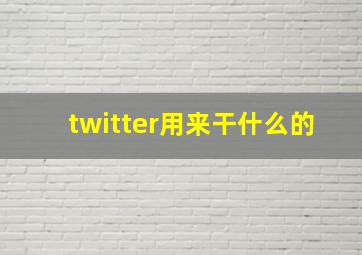 twitter用来干什么的